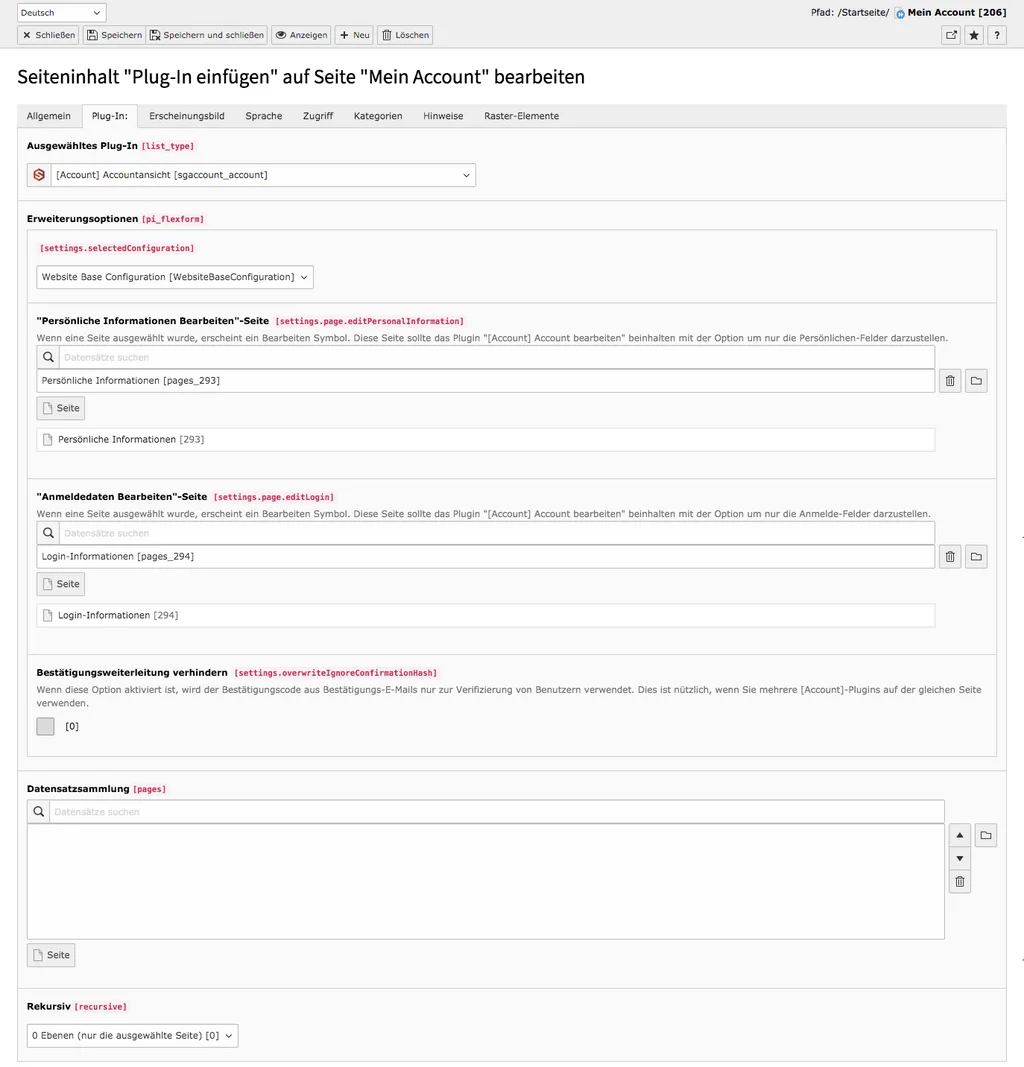 Deutsch

Pfad: /Startseite/ Mein Account [206]

Schließen Speichern Speichern und schließen Anzeigen Neu Löschen

?

Seiteninhalt "Plug-In einfügen" auf Seite "Mein Account" bearbeiten

Allgemein Plug-In: Erscheinungsbild Sprache Zugriff Kategorien Hinweise Raster-Elemente

Ausgewähltes Plug-In [list_type]

[Account] Accountansicht [sgaccount_account]

Erweiterungsoptionen [pi_flexform]

[settings.selectedConfiguration]

Website Base Configuration [WebsiteBaseConfiguration]

"Persönliche Informationen Bearbeiten"-Seite [settings.page.editPersonalInformation]

Wenn eine Seite ausgewählt wurde, erscheint ein Bearbeiten Symbol. Diese Seite sollte das Plugin "[Account] Account bearbeiten" beinhalten mit der Option um nur die Persönlichen-Felder darzustellen.

Datensätze suchen

Persönliche Informationen [pages_293]

Seite

Persönliche Informationen [293]

"Anmeldedaten Bearbeiten"-Seite [settings.page.editLogin]

Wenn eine Seite ausgewählt wurde, erscheint ein Bearbeiten Symbol. Diese Seite sollte das Plugin "[Account] Account bearbeiten" beinhalten mit der Option um nur die Anmelde-Felder darzustellen.

Datensätze suchen

Login-Informationen [pages_294]

Seite

Login-Informationen [294]

Bestätigungsweiterleitung verhindern [settings.overwriteIgnoreConfirmationHash]

Wenn diese Option aktiviert ist, wird der Bestätigungscode aus Bestätigungs-E-Mails nur zur Verifizierung von Benutzern verwendet. Dies ist nützlich, wenn Sie mehrere [Account]-Plugins auf der gleichen Seite verwenden.

[0]

Datensatzsammlung [pages]

Datensätze suchen

Seite

Rekursiv [recursive]

0 Ebenen (nur die ausgewählte Seite) [0]